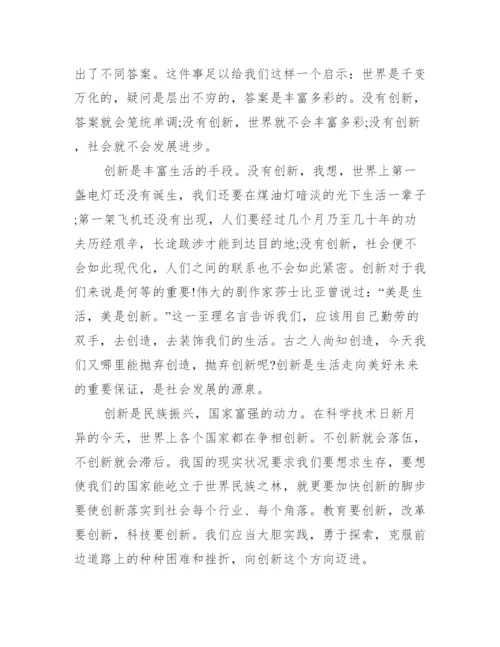 出了不同答案。这件事足以给我们这样一个启示：世界是千变万化的，疑问是层出不穷的，答案是丰富多彩的。没有创新，答案就会笼统单调;没有创新，世界就不会丰富多彩;没有创新，社会就不会发展进步。

创新是丰富生活的手段。没有创新，我想，世界上第一盏电灯还没有诞生，我们还要在煤油灯暗淡的光下生活一辈子;第一架飞机还没有出现，人们要经过几个月乃至几十年的功夫历经艰辛，长途跋涉才能到达目的地;没有创新，社会便不会如此现代化，人们之间的联系也不会如此紧密。创新对于我们来说是何等的重要!伟大的剧作家莎士比亚曾说过：“美是生活，美是创新。”这一至理名言告诉我们，应该用自己勤劳的双手，去创造，去装饰我们的生活。古之人尚知创造，今天我们又哪里能抛弃创造，抛弃创新呢?创新是生活走向美好未来的重要保证，是社会发展的源泉。

创新是民族振兴，国家富强的动力。在科学技术日新月异的今天，世界上各个国家都在争相创新。不创新就会落伍，不创新就会滞后。我国的现实状况要求我们要想求生存，要想使我们的国家能屹立于世界民族之林，就更要加快创新的脚步要使创新落实到社会每个行业、每个角落。教育要创新，改革要创新，科技要创新。我们应当大胆实践，勇于探索，克服前边道路上的种种困难和挫折，向创新这个方向迈进。